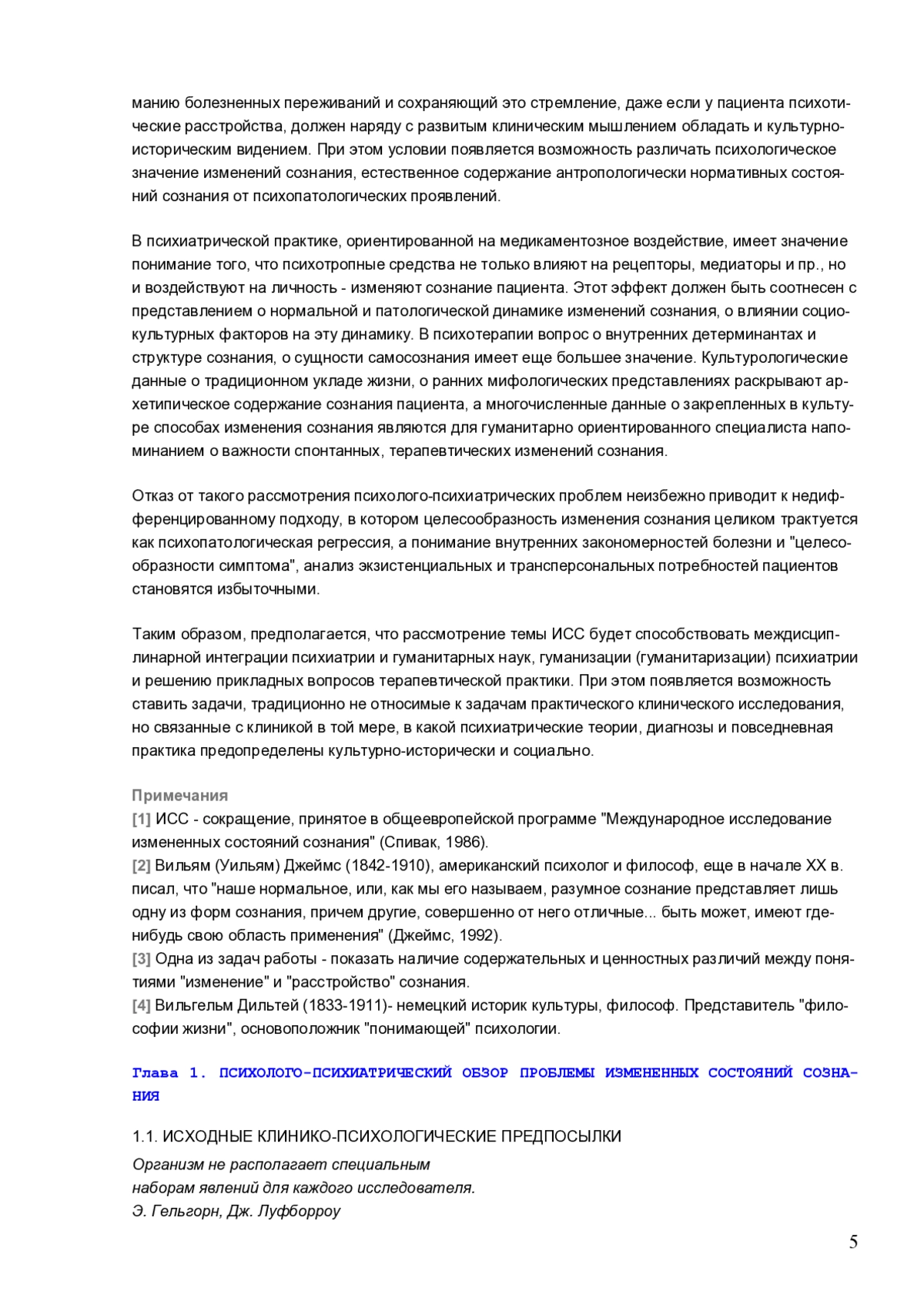 манию болезненных переживаний и сохраняющий это стремление, даже если у пациента психотические расстройства, должен наряду с развитым клиническим мышлением обладать и культурно-историческим видением. При этом условии появляется возможность различать психологическое значение изменений сознания, естественное содержание антропологически нормативных состояний сознания от психопатологических проявлений.

В психиатрической практике, ориентированной на медикаментозное воздействие, имеет значение понимание того, что психотропные средства не только влияют на рецепторы, медиаторы и пр., но и воздействуют на личность - изменяют сознание пациента. Этот эффект должен быть соотнесен с представлением о нормальной и патологической динамике изменений сознания, о влиянии социокультурных факторов на эту динамику. В психотерапии вопрос о внутренних детерминантах и структуре сознания, о сущности самосознания имеет еще большее значение. Культурологические данные о традиционном укладе жизни, о ранних мифологических представлениях раскрывают архетипическое содержание сознания пациента, а многочисленные данные о закрепленных в культуре способах изменения сознания являются для гуманитарно ориентированного специалиста напоминанием о важности спонтанных, терапевтических изменений сознания.

Отказ от такого рассмотрения психолого-психиатрических проблем неизбежно приводит к недифференцированному подходу, в котором целесообразность изменения сознания целиком трактуется как психопатологическая регрессия, а понимание внутренних закономерностей болезни и "целесообразности симптома", анализ экзистенциальных и трансперсональных потребностей пациентов становятся избыточными.

Таким образом, предполагается, что рассмотрение темы ИСС будет способствовать междисциплинарной интеграции психиатрии и гуманитарных наук, гуманизации (гуманитаризации) психиатрии и решению прикладных вопросов терапевтической практики. При этом появляется возможность ставить задачи, традиционно не относимые к задачам практического клинического исследования, но связанные с клиникой в той мере, в какой психиатрические теории, диагнозы и повседневная практика предопределены культурно-исторически и социально.

Примечания
[1] ИСС - сокращение, принятое в общеевропейской программе "Международное исследование измененных состояний сознания" (Спивак, 1986).
[2] Вильям (Уильям) Джеймс (1842-1910), американский психолог и философ, еще в начале XX в. писал, что "наше нормальное, или, как мы его называем, разумное сознание представляет лишь одну из форм сознания, причем другие, совершенно от него отличные... быть может, имеют где-нибудь свою область применения" (Джеймс, 1992).
[3] Одна из задач работы - показать наличие содержательных и ценностных различий между понятиями "изменение" и "расстройство" сознания.
[4] Вильгельм Дильтей (1833-1911)- немецкий историк культуры, философ. Представитель "философии жизни", основоположник "понимающей" психологии.

Глава 1. ПСИХОЛОГО-ПСИХИАТРИЧЕСКИЙ ОБЗОР ПРОБЛЕМЫ ИЗМЕНЕННЫХ СОСТОЯНИЙ СОЗНАНИЯ

1.1. ИСХОДНЫЕ КЛИНИКО-ПСИХОЛОГИЧЕСКИЕ ПРЕДПОСЫЛКИ

Организм не располагает специальным
наборам явлений для каждого исследователя.
Э. Гельгорн, Дж. Луфборроу

5